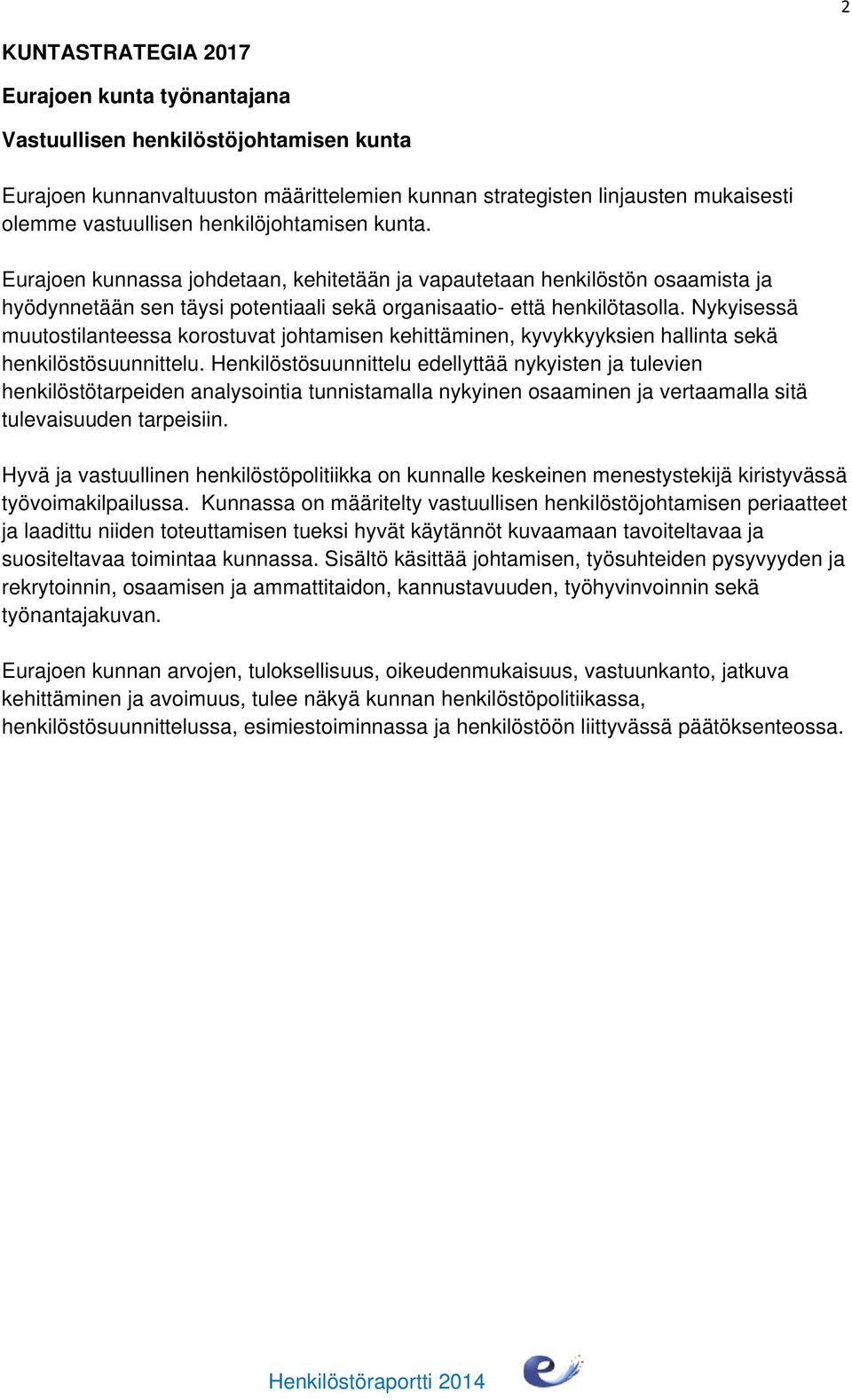 2

KUNTASTRATEGIA 2017

Eurajoen kunta työnantajana

Vastuullisen henkilöstöjohtamisen kunta

Eurajoen kunnanvaltuuston määrittelemien kunnan strategisten linjausten mukaisesti olemme vastuullisen henkilöjohtamisen kunta.

Eurajoen kunnassa johdetaan, kehitetään ja vapautetaan henkilöstön osaamista ja hyödynnetään sen täysi potentiaali sekä organisaatio- että henkilötasolla. Nykyisessä muutostilanteessa korostuvat johtamisen kehittäminen, kyvykkyyksien hallinta sekä henkilöstösuunnittelu. Henkilöstösuunnittelu edellyttää nykyisten ja tulevien henkilöstötarpeiden analysointia tunnistamalla nykyinen osaaminen ja vertaamalla sitä tulevaisuuden tarpeisiin.

Hyvä ja vastuullinen henkilöstöpolitiikka on kunnalle keskeinen menestystekijä kiristyvässä työvoimakilpailussa. Kunnassa on määritelty vastuullisen henkilöstöjohtamisen periaatteet ja laadittu niiden toteuttamisen tueksi hyvät käytännöt kuvaamaan tavoiteltavaa ja suositeltavaa toimintaa kunnassa. Sisältö käsittää johtamisen, työsuhteiden pysyvyyden ja rekrytoinnin, osaamisen ja ammattitaidon, kannustavuuden, työhyvinvoinnin sekä työnantajakuvan.

Eurajoen kunnan arvojen, tuloksellisuus, oikeudenmukaisuus, vastuunkanto, jatkuva kehittäminen ja avoimuus, tulee näkyä kunnan henkilöstöpolitiikassa, henkilöstösuunnittelussa, esimiestoiminnassa ja henkilöstöön liittyvässä päätöksenteossa.

Henkilöstöraportti 2014